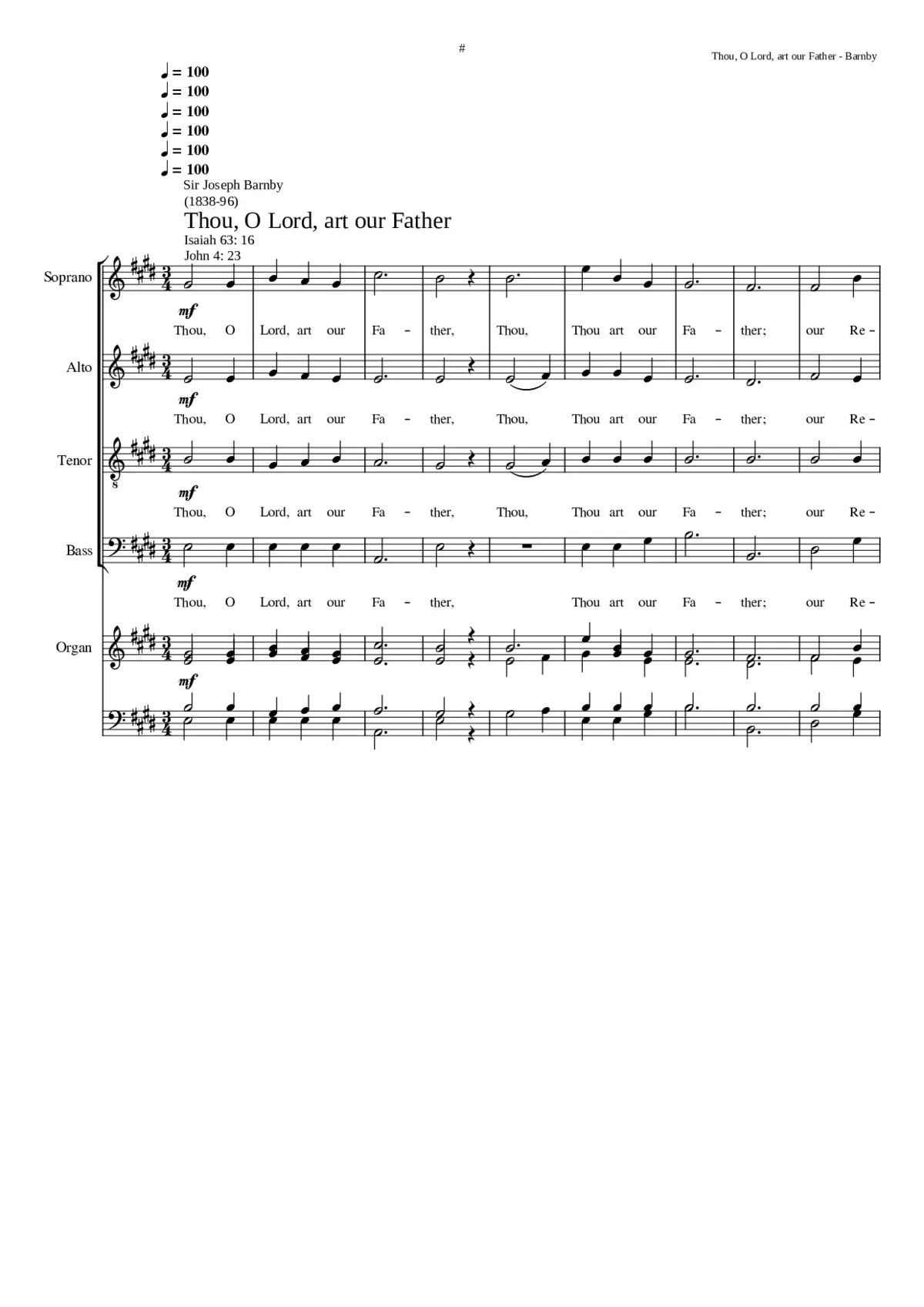 #

Thou, O Lord, art our Father - Barnby

♩ = 100
♩ = 100
♩ = 100
♩ = 100
♩ = 100
♩ = 100

Sir Joseph Barnby
(1838-96)

Thou, O Lord, art our Father

Isaiah 63: 16
John 4: 23

Soprano

mf

Thou, O Lord, art our Fa - ther, Thou, Thou art our Fa - ther; our Re -

Alto

mf

Thou, O Lord, art our Fa - ther, Thou, Thou art our Fa - ther; our Re -

Tenor

mf

Thou, O Lord, art our Fa - ther, Thou, Thou art our Fa - ther; our Re -

Bass

mf

Thou, O Lord, art our Fa - ther, Thou art our Fa - ther; our Re -

Organ

mf